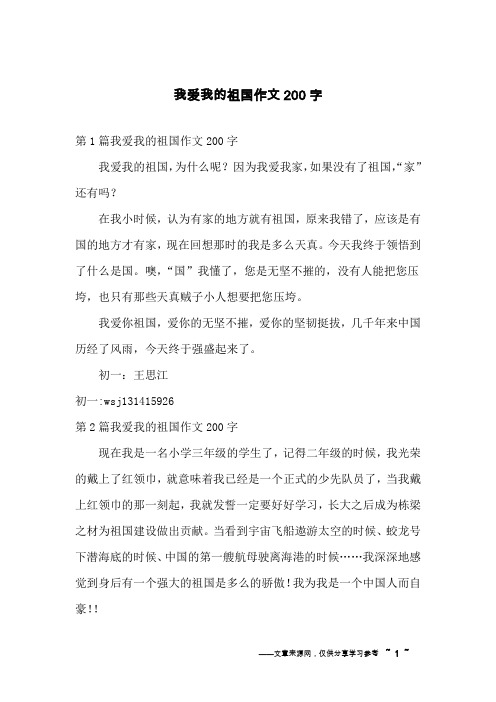 我爱我的祖国作文200字

第1篇我爱我的祖国作文200字

我爱我的祖国，为什么呢？因为我爱我家，如果没有了祖国，“家”还有吗？

在我小时候，认为有家的地方就有祖国，原来我错了，应该是有国的地方才有家，现在回想那时的我是多么天真。今天我终于领悟到了什么是国。噢，“国”我懂了，您是无坚不摧的，没有人能把您压垮，也只有那些天真贼子小人想要把您压垮。

我爱你祖国，爱你的无坚不摧，爱你的坚韧挺拔，几千年来中国历经了风雨，今天终于强盛起来了。

初一：王思江

初一:wsj131415926

第2篇我爱我的祖国作文200字

现在我是一名小学三年级的学生了，记得二年级的时候，我光荣的戴上了红领巾，就意味着我已经是一个正式的少先队员了，当我戴上红领巾的那一刻起，我就发誓一定要好好学习，长大之后成为栋梁之材为祖国建设做出贡献。当看到宇宙飞船遨游太空的时候、蛟龙号下潜海底的时候、中国的第一艘航母驶离海港的时候……我深深地感觉到身后有一个强大的祖国是多么的骄傲！我为我是一个中国人而自豪!!

——文章来源网，仅供分享学习参考 ~ 1 ~